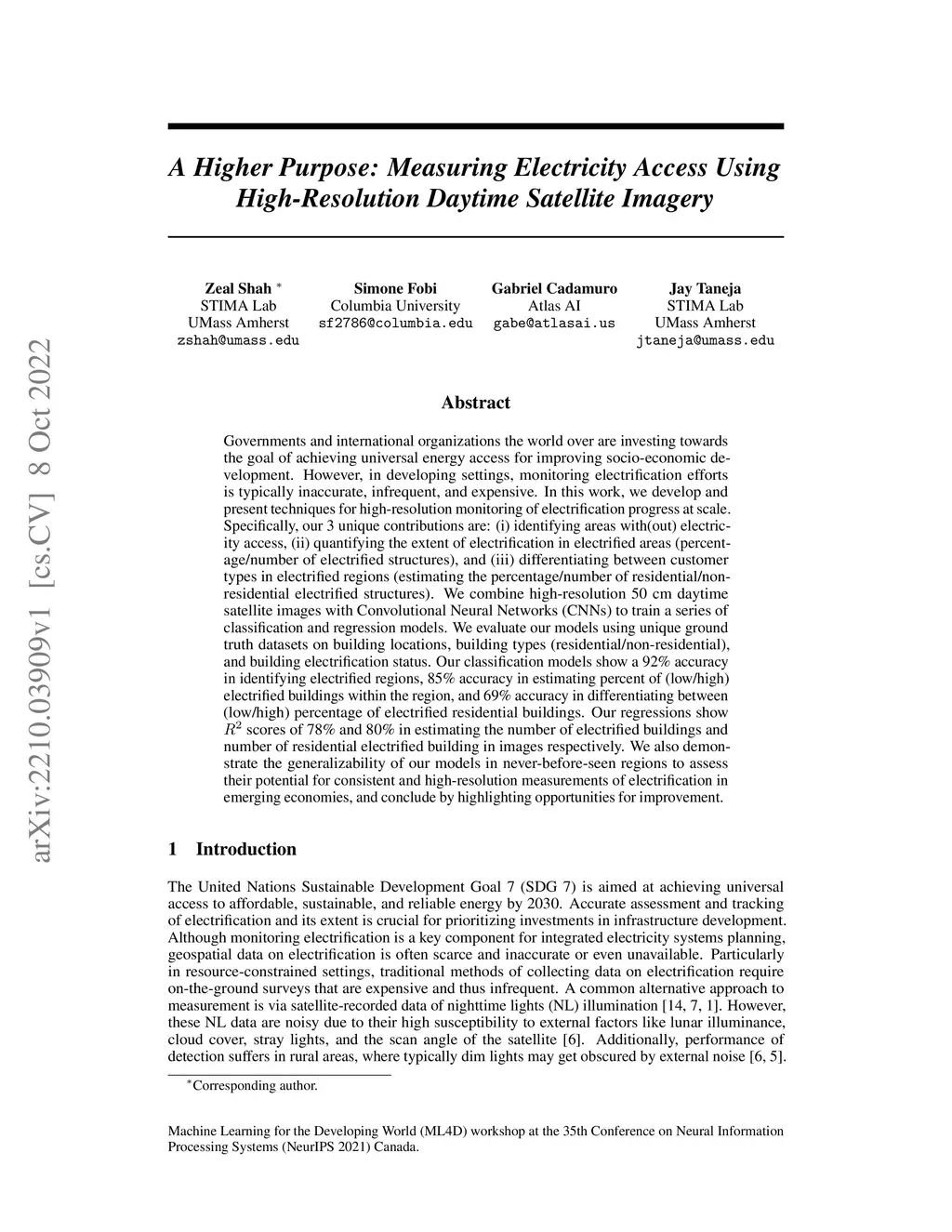 arXiv:2210.03909v1 [cs.CV] 8 Oct 2022

A Higher Purpose: Measuring Electricity Access Using High-Resolution Daytime Satellite Imagery

Zeal Shah $^*$
STIMA Lab
UMass Amherst
zshah@umass.edu

Simone Fobi
Columbia University
sf2786@columbia.edu

Gabriel Cadamuro
Atlas AI
gabe@atlasai.us

Jay Taneja
STIMA Lab
UMass Amherst
jtaneja@umass.edu

Abstract

Governments and international organizations the world over are investing towards the goal of achieving universal energy access for improving socio-economic development. However, in developing settings, monitoring electrification efforts is typically inaccurate, infrequent, and expensive. In this work, we develop and present techniques for high-resolution monitoring of electrification progress at scale. Specifically, our 3 unique contributions are: (i) identifying areas with(out) electricity access, (ii) quantifying the extent of electrification in electrified areas (percentage/number of electrified structures), and (iii) differentiating between customer types in electrified regions (estimating the percentage/number of residential/non-residential electrified structures). We combine high-resolution 50 cm daytime satellite images with Convolutional Neural Networks (CNNs) to train a series of classification and regression models. We evaluate our models using unique ground truth datasets on building locations, building types (residential/non-residential), and building electrification status. Our classification models show a 92% accuracy in identifying electrified regions, 85% accuracy in estimating percent of (low/high) electrified buildings within the region, and 69% accuracy in differentiating between (low/high) percentage of electrified residential buildings. Our regressions show $R^2$ scores of 78% and 80% in estimating the number of electrified buildings and number of residential electrified building in images respectively. We also demonstrate the generalizability of our models in never-before-seen regions to assess their potential for consistent and high-resolution measurements of electrification in emerging economies, and conclude by highlighting opportunities for improvement.

1 Introduction

The United Nations Sustainable Development Goal 7 (SDG 7) is aimed at achieving universal access to affordable, sustainable, and reliable energy by 2030. Accurate assessment and tracking of electrification and its extent is crucial for prioritizing investments in infrastructure development. Although monitoring electrification is a key component for integrated electricity systems planning, geospatial data on electrification is often scarce and inaccurate or even unavailable. Particularly in resource-constrained settings, traditional methods of collecting data on electrification require on-the-ground surveys that are expensive and thus infrequent. A common alternative approach to measurement is via satellite-recorded data of nighttime lights (NL) illumination [14, 7, 1]. However, these NL data are noisy due to their high susceptibility to external factors like lunar illuminance, cloud cover, stray lights, and the scan angle of the satellite [6]. Additionally, performance of detection suffers in rural areas, where typically dim lights may get obscured by external noise [6, 5].

$^*$Corresponding author.

Machine Learning for the Developing World (ML4D) workshop at the 35th Conference on Neural Information Processing Systems (NeurIPS 2021) Canada.